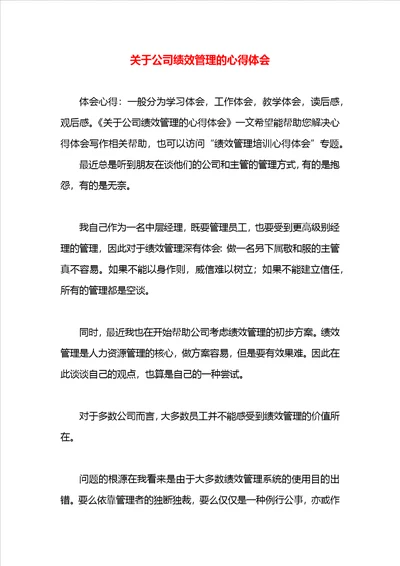 关于公司绩效管理的心得体会

体会心得：一般分为学习体会，工作体会，教学体会，读后感，观后感。《关于公司绩效管理的心得体会》一文希望能帮助您解决心得体会写作相关帮助，也可以访问“绩效管理培训心得体会”专题。

最近总是听到朋友在谈他们的公司和主管的管理方式，有的是抱怨，有的是无奈。

我自己作为一名中层经理，既要管理员工，也要受到更高级别经理的管理，因此对于绩效管理深有体会：做一名另下属敬和服的主管真不容易。如果不能以身作则，威信难以树立；如果不能建立信任，所有的管理都是空谈。

同时，最近我也在开始帮助公司考虑绩效管理的初步方案。绩效管理是人力资源管理的核心，做方案容易，但是要有效果难。因此在此谈谈自己的观点，也算是自己的一种尝试。

对于多数公司而言，大多数员工并不能感受到绩效管理的价值所在。

问题的根源在我看来是由于大多数绩效管理系统的使用目的出错。要么依靠管理者的独断独裁，要么仅仅是一种例行公事，亦或作